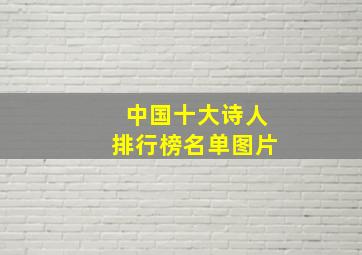 中国十大诗人
排行榜名单图片